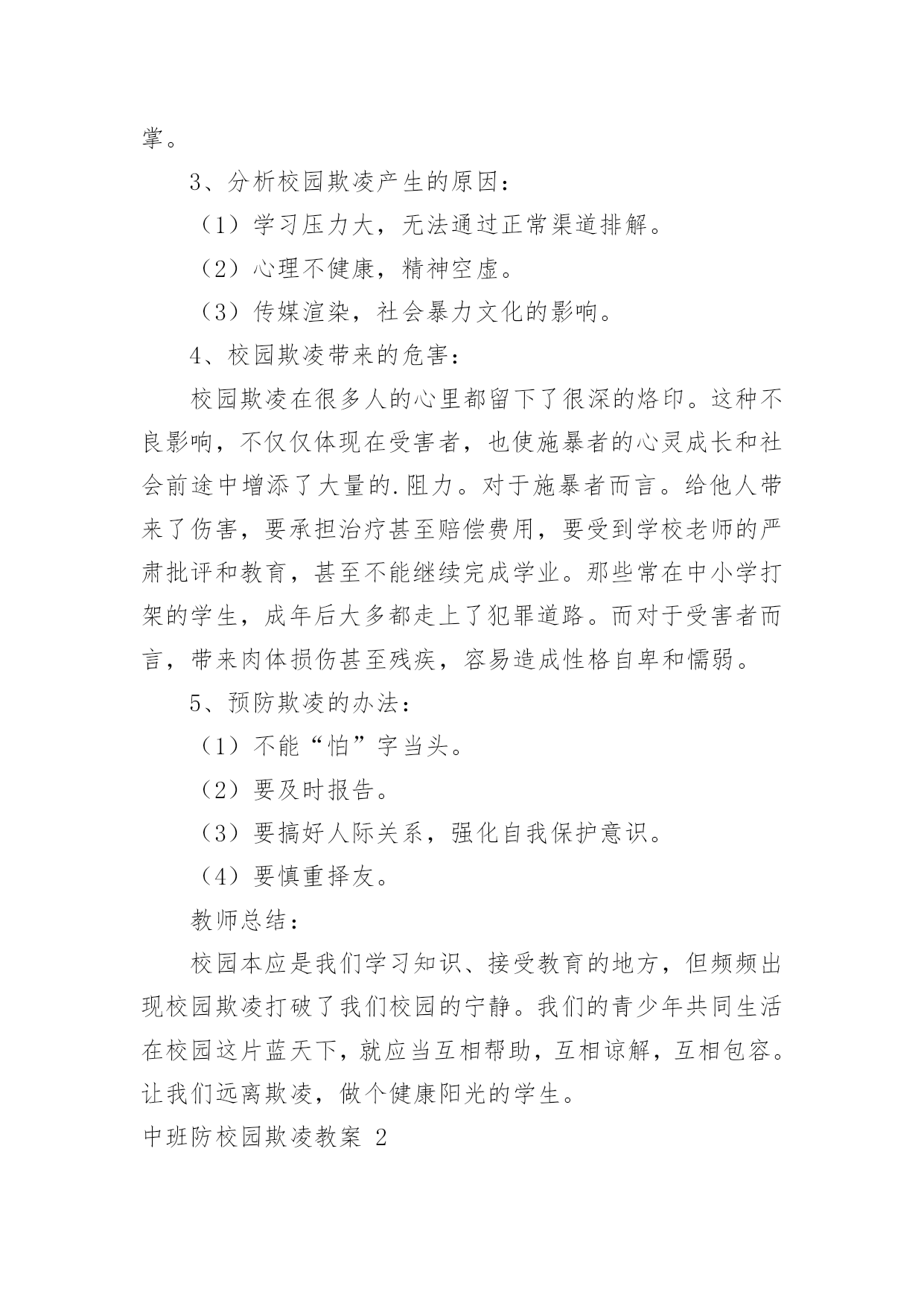 掌。

3、分析校园欺凌产生的原因：

（1）学习压力大，无法通过正常渠道排解。

（2）心理不健康，精神空虚。

（3）传媒渲染，社会暴力文化的影响。

4、校园欺凌带来的危害：

校园欺凌在很多人的心里都留下了很深的烙印。这种不良影响，不仅仅体现在受害者，也使施暴者的心灵成长和社会前途中增添了大量的.阻力。对于施暴者而言。给他人带来了伤害，要承担治疗甚至赔偿费用，要受到学校老师的严肃批评和教育，甚至不能继续完成学业。那些常在中小学打架的学生，成年后大多都走上了犯罪道路。而对于受害者而言，带来肉体损伤甚至残疾，容易造成性格自卑和懦弱。

5、预防欺凌的办法：

（1）不能“怕”字当头。

（2）要及时报告。

（3）要搞好人际关系，强化自我保护意识。

（4）要慎重择友。

教师总结：

校园本应是我们学习知识、接受教育的地方，但频频出现校园欺凌打破了我们校园的宁静。我们的青少年共同生活在校园这片蓝天下，就应当互相帮助，互相谅解，互相包容。让我们远离欺凌，做个健康阳光的学生。

中班防校园欺凌教案 2